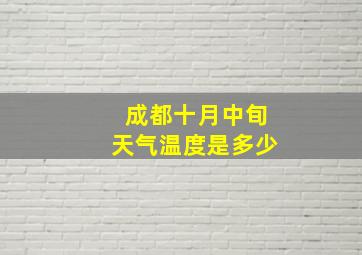 成都十月中旬
天气温度是多少